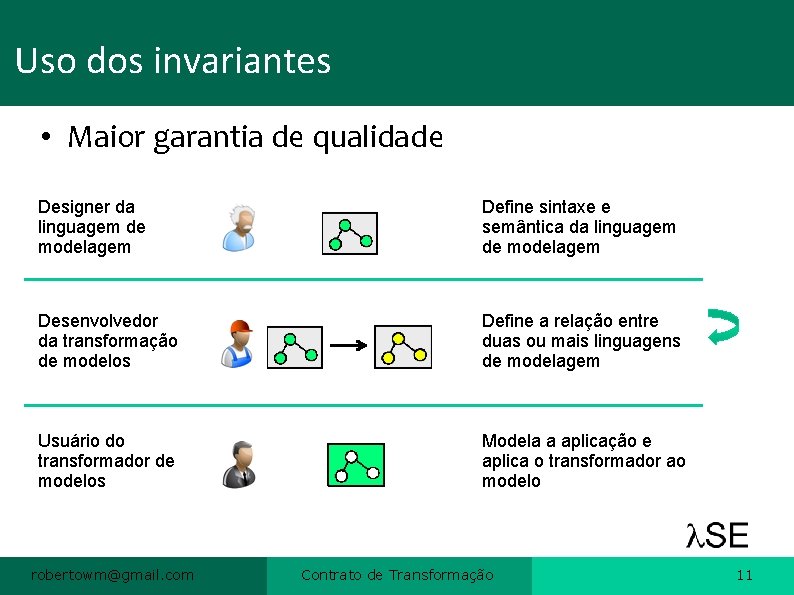 Uso dos invariantes

• Maior garantia de qualidade

Designer da linguagem de modelagem

Define sintaxe e semântica da linguagem de modelagem

Desenvolvedor da transformação de modelos

Define a relação entre duas ou mais linguagens de modelagem

Usuário do transformador de modelos

Modela a aplicação e aplica o transformador ao modelo

λSE

robertowm@gmail.com

Contrato de Transformação

11